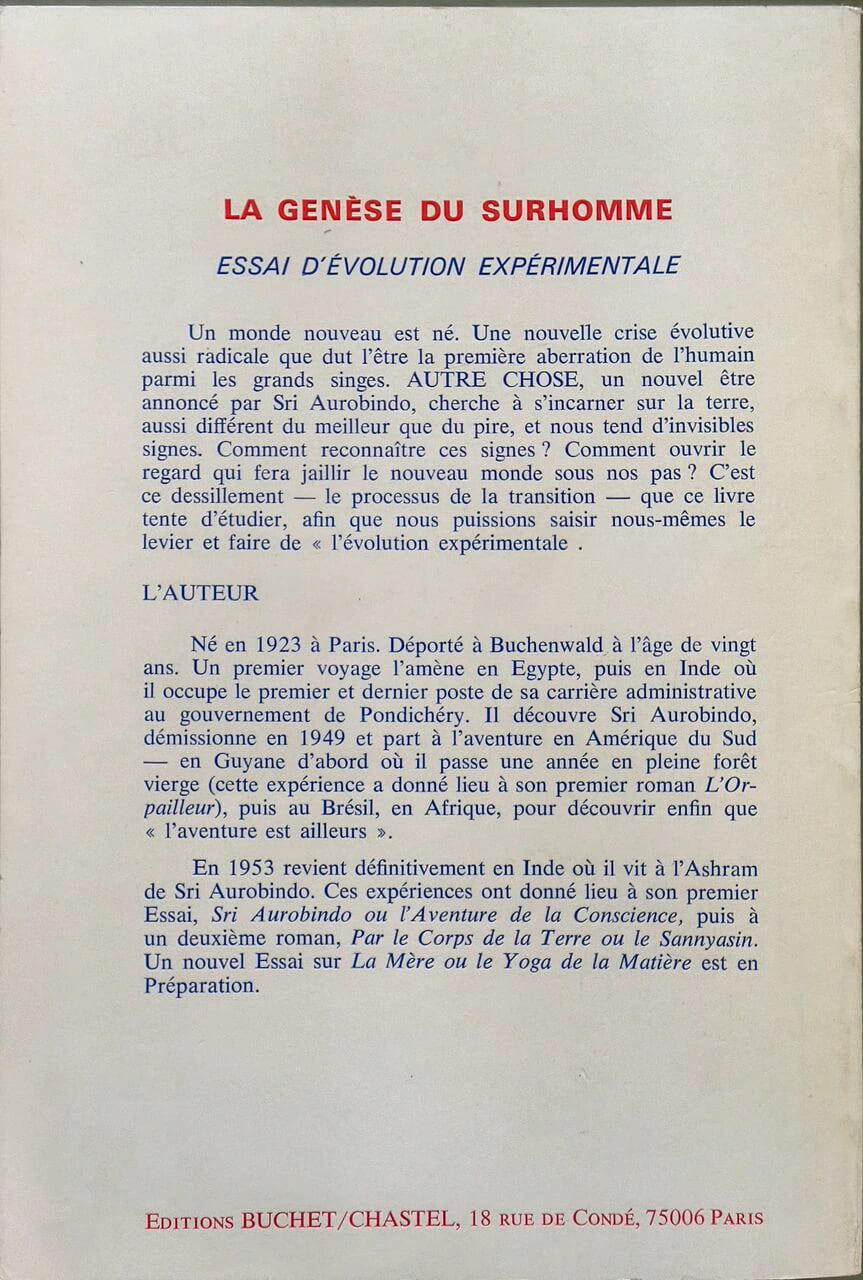 LA GENÈSE DU SURHOMME

ESSAI D'ÉVOLUTION EXPÉRIMENTALE

Un monde nouveau est né. Une nouvelle crise évolutive aussi radicale que dut l'être la première aberration de l'humain parmi les grands singes. AUTRE CHOSE, un nouvel être annoncé par Sri Aurobindo, cherche à s'incarner sur la terre, aussi différent du meilleur que du pire, et nous tend d'invisibles signes. Comment reconnaître ces signes ? Comment ouvrir le regard qui fera jaillir le nouveau monde sous nos pas ? C'est ce dessillement — le processus de la transition — que ce livre tente d'étudier, afin que nous puissions saisir nous-mêmes le levier et faire de « l'évolution expérimentale .

L'AUTEUR

Né en 1923 à Paris. Déporté à Buchenwald à l'âge de vingt ans. Un premier voyage l'amène en Egypte, puis en Inde où il occupe le premier et dernier poste de sa carrière administrative au gouvernement de Pondichéry. Il découvre Sri Aurobindo, démissionne en 1949 et part à l'aventure en Amérique du Sud — en Guyane d'abord où il passe une année en pleine forêt vierge (cette expérience a donné lieu à son premier roman L'Orpailleur), puis au Brésil, en Afrique, pour découvrir enfin que « l'aventure est ailleurs ».

En 1953 revient définitivement en Inde où il vit à l'Ashram de Sri Aurobindo. Ces expériences ont donné lieu à son premier Essai, Sri Aurobindo ou l'Aventure de la Conscience, puis à un deuxième roman, Par le Corps de la Terre ou le Sannyasin. Un nouvel Essai sur La Mère ou le Yoga de la Matière est en Préparation.

EDITIONS BUCHET/CHASTEL, 18 RUE DE CONDÉ, 75006 PARIS